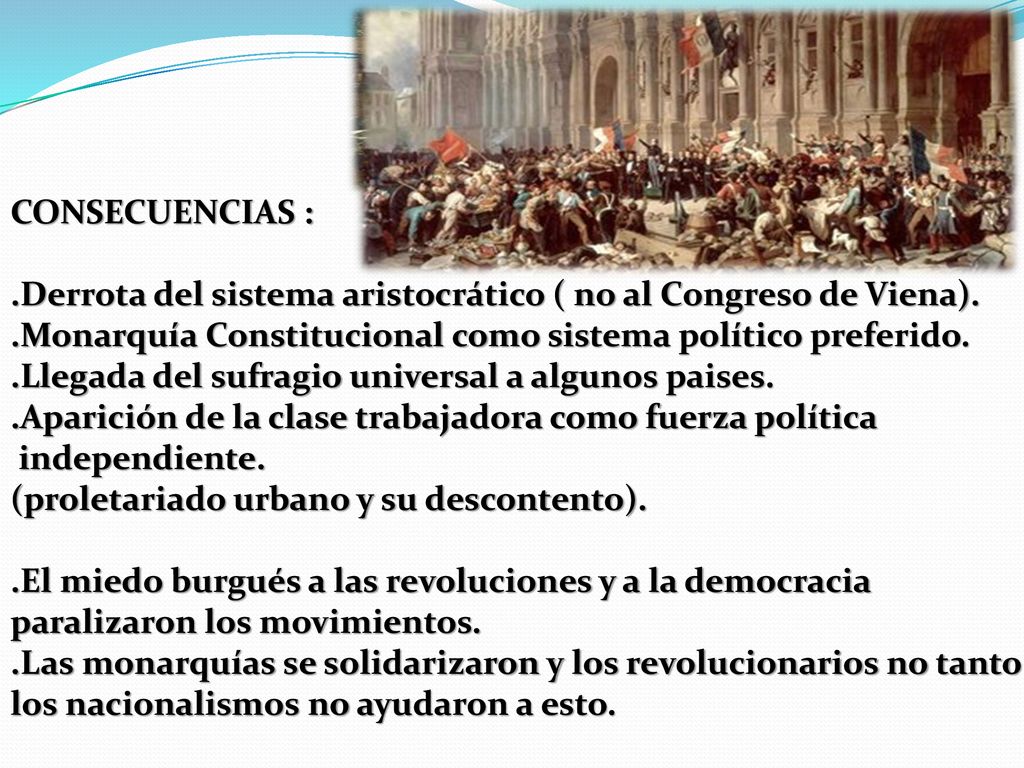 CONSECUENCIAS :

.Derrota del sistema aristocrático ( no al Congreso de Viena).
.Monarquía Constitucional como sistema político preferido.
.Llegada del sufragio universal a algunos paises.
.Aparición de la clase trabajadora como fuerza política independiente.
(proletariado urbano y su descontento).

.El miedo burgués a las revoluciones y a la democracia paralizaron los movimientos.
.Las monarquías se solidarizaron y los revolucionarios no tanto los nacionalismos no ayudaron a esto.